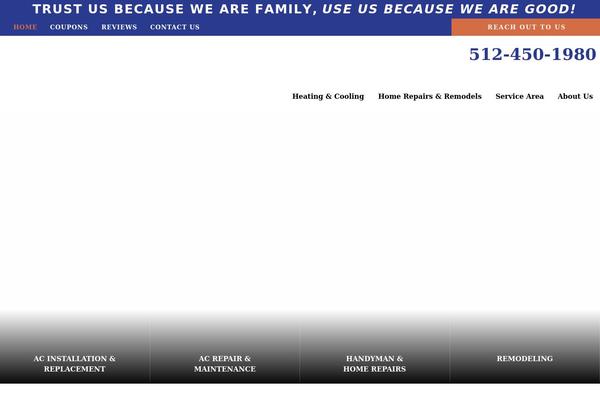 TRUST US BECAUSE WE ARE FAMILY, USE US BECAUSE WE ARE GOOD!

HOME COUPONS REVIEWS CONTACT US

REACH OUT TO US

512-450-1980

Heating & Cooling Home Repairs & Remodels Service Area About Us

AC INSTALLATION & REPLACEMENT

AC REPAIR & MAINTENANCE

HANDYMAN & HOME REPAIRS

REMODELING